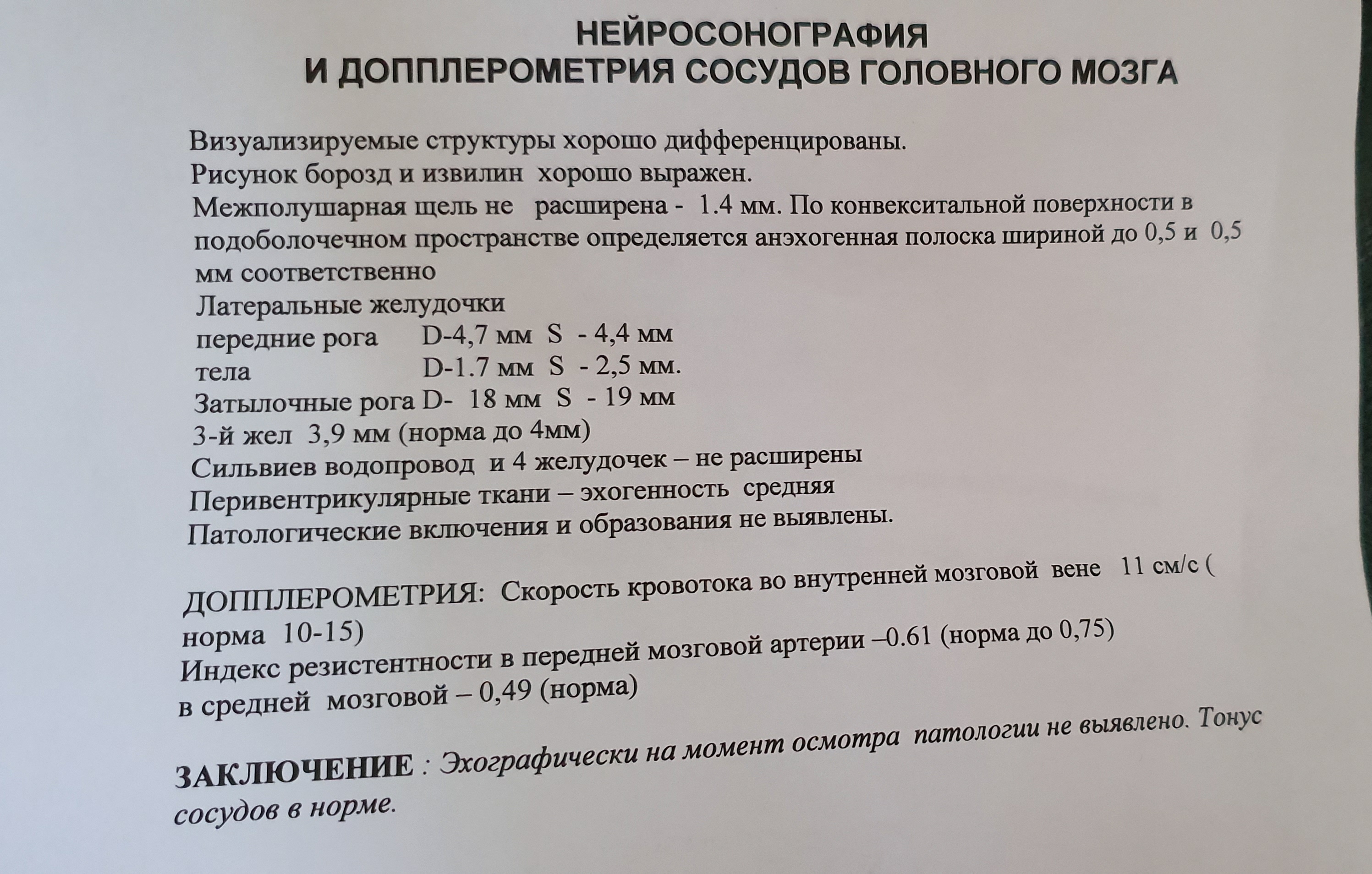 НЕЙРОСОНОГРАФИЯ
И ДОППЛЕРОМЕТРИЯ СОСУДОВ ГОЛОВНОГО МОЗГА

Визуализируемые структуры хорошо дифференцированы.
Рисунок борозд и извилин хорошо выражен.
Межполушарная щель не расширена - 1.4 мм. По конвекситальной поверхности в подоболочечном пространстве определяется анэхогенная полоска шириной до 0,5 и 0,5 мм соответственно
Латеральные желудочки
передние рога D-4,7 мм S - 4,4 мм
тела D-1.7 мм S - 2,5 мм.
Затылочные рога D- 18 мм S - 19 мм
3-й жел 3,9 мм (норма до 4мм)
Сильвиев водопровод и 4 желудочек – не расширены
Перивентрикулярные ткани – эхогенность средняя
Патологические включения и образования не выявлены.

ДОППЛЕРОМЕТРИЯ: Скорость кровотока во внутренней мозговой вене 11 см/с ( норма 10-15)
Индекс резистентности в передней мозговой артерии –0.61 (норма до 0,75)
в средней мозговой – 0,49 (норма)

ЗАКЛЮЧЕНИЕ : Эхографически на момент осмотра патологии не выявлено. Тонус сосудов в норме.